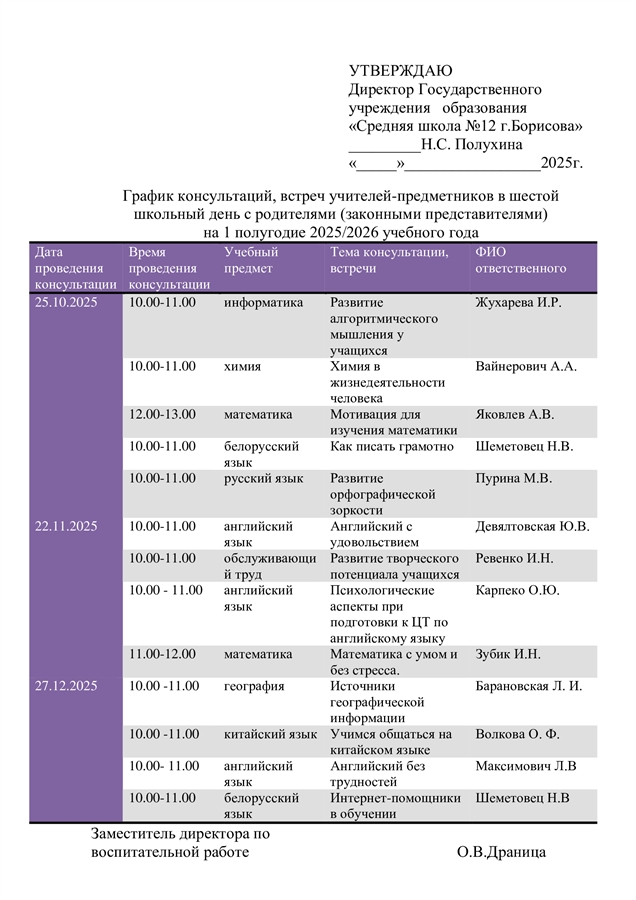 УТВЕРЖДАЮ
Директор Государственного учреждения образования «Средняя школа №12 г.Борисова»
_________Н.С. Полухина
«_____»_________________2025г.

График консультаций, встреч учителей-предметников в шестой школьный день с родителями (законными представителями) на 1 полугодие 2025/2026 учебного года

| Дата проведения консультации | Время проведения консультации | Учебный предмет | Тема консультации, встречи | ФИО ответственного |
|---|---|---|---|---|
| 25.10.2025 | 10.00-11.00 | информатика | Развитие алгоритмического мышления у учащихся | Жухарева И.Р. |
| | 10.00-11.00 | химия | Химия в жизнедеятельности человека | Вайнерович А.А. |
| | 12.00-13.00 | математика | Мотивация для изучения математики | Яковлев А.В. |
| | 10.00-11.00 | белорусский язык | Как писать грамотно | Шеметовец Н.В. |
| | 10.00-11.00 | русский язык | Развитие орфографической зоркости | Пурина М.В. |
| 22.11.2025 | 10.00-11.00 | английский язык | Английский с удовольствием | Девялтовская Ю.В. |
| | 10.00-11.00 | обслуживающий труд | Развитие творческого потенциала учащихся | Ревенко И.Н. |
| | 10.00 - 11.00 | английский язык | Психологические аспекты при подготовки к ЦТ по английскому языку | Карпеко О.Ю. |
| | 11.00-12.00 | математика | Математика с умом и без стресса. | Зубик И.Н. |
| 27.12.2025 | 10.00 -11.00 | география | Источники географической информации | Барановская Л. И. |
| | 10.00 -11.00 | китайский язык | Учимся общаться на китайском языке | Волкова О. Ф. |
| | 10.00- 11.00 | английский язык | Английский без трудностей | Максимович Л.В |
| | 10.00-11.00 | белорусский язык | Интернет-помощники в обучении | Шеметовец Н.В |

Заместитель директора по воспитательной работе О.В.Драница